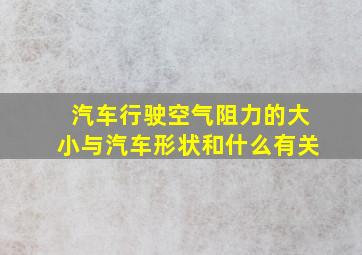 汽车行驶空气阻力的大小与汽车形状和什么有关